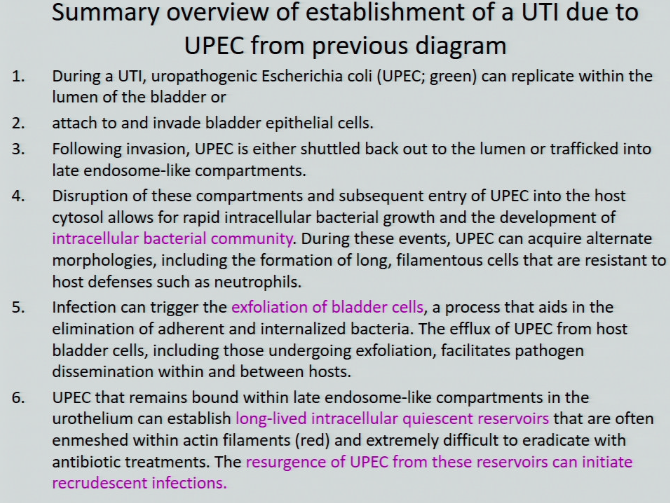 Summary overview of establishment of a UTI due to UPEC from previous diagram

1. During a UTI, uropathogenic Escherichia coli (UPEC; green) can replicate within the lumen of the bladder or
2. attach to and invade bladder epithelial cells.
3. Following invasion, UPEC is either shuttled back out to the lumen or trafficked into late endosome-like compartments.
4. Disruption of these compartments and subsequent entry of UPEC into the host cytosol allows for rapid intracellular bacterial growth and the development of intracellular bacterial community. During these events, UPEC can acquire alternate morphologies, including the formation of long, filamentous cells that are resistant to host defenses such as neutrophils.
5. Infection can trigger the exfoliation of bladder cells, a process that aids in the elimination of adherent and internalized bacteria. The efflux of UPEC from host bladder cells, including those undergoing exfoliation, facilitates pathogen dissemination within and between hosts.
6. UPEC that remains bound within late endosome-like compartments in the urothelium can establish long-lived intracellular quiescent reservoirs that are often enmeshed within actin filaments (red) and extremely difficult to eradicate with antibiotic treatments. The resurgence of UPEC from these reservoirs can initiate recrudescent infections.